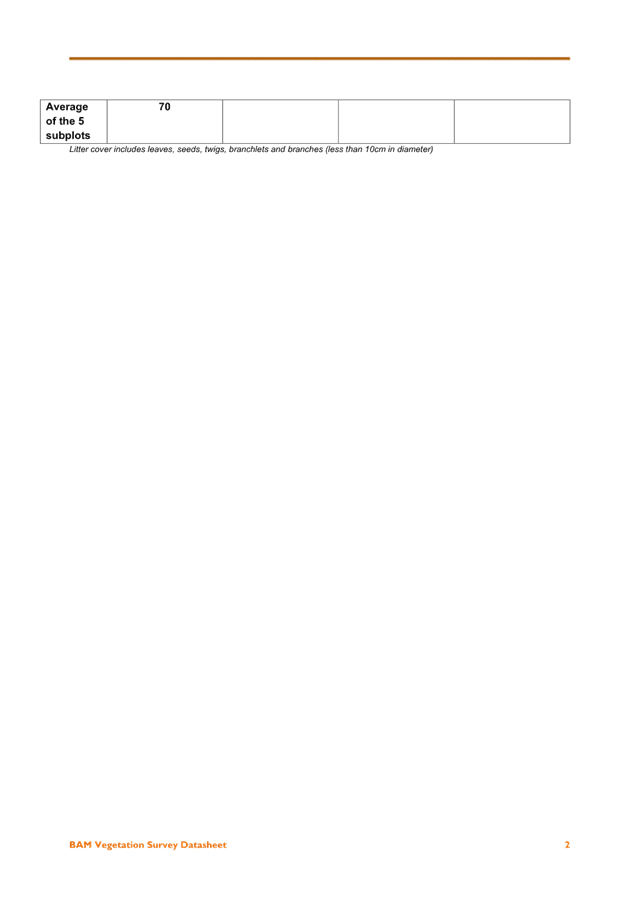 | Average of the 5 subplots | 70 | | | |
|---|---|---|---|---|

Litter cover includes leaves, seeds, twigs, branchlets and branches (less than 10cm in diameter)

BAM Vegetation Survey Datasheet

2